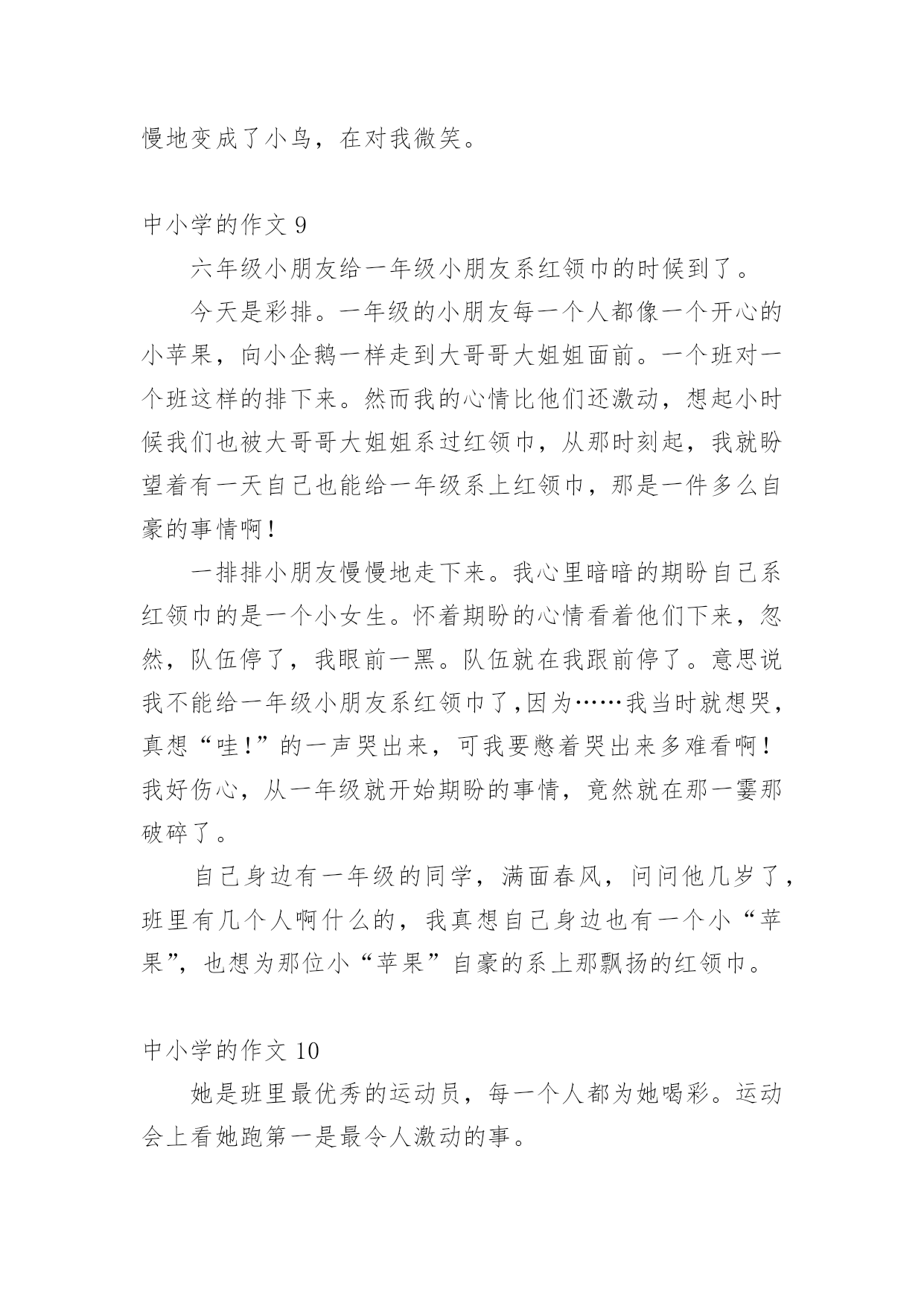 慢地变成了小鸟，在对我微笑。

中小学的作文 9

六年级小朋友给一年级小朋友系红领巾的时候到了。

今天是彩排。一年级的小朋友每一个人都像一个开心的小苹果，向小企鹅一样走到大哥哥大姐姐面前。一个班对一个班这样的排下来。然而我的心情比他们还激动，想起小时候我们也被大哥哥大姐姐系过红领巾，从那时刻起，我就盼望着有一天自己也能给一年级系上红领巾，那是一件多么自豪的事情啊！

一排排小朋友慢慢地走下来。我心里暗暗的期盼自己系红领巾的是一个小女生。怀着期盼的心情看着他们下来，忽然，队伍停了，我眼前一黑。队伍就在我跟前停了。意思说我不能给一年级小朋友系红领巾了,因为……我当时就想哭，真想“哇!”的一声哭出来，可我要憋着哭出来多难看啊！我好伤心，从一年级就开始期盼的事情，竟然就在那一霎那破碎了。

自己身边有一年级的同学，满面春风，问问他几岁了，班里有几个人啊什么的，我真想自己身边也有一个小“苹果”，也想为那位小“苹果”自豪的系上那飘扬的红领巾。

中小学的作文 10

她是班里最优秀的运动员，每一个人都为她喝彩。运动会上看她跑第一是最令人激动的事。